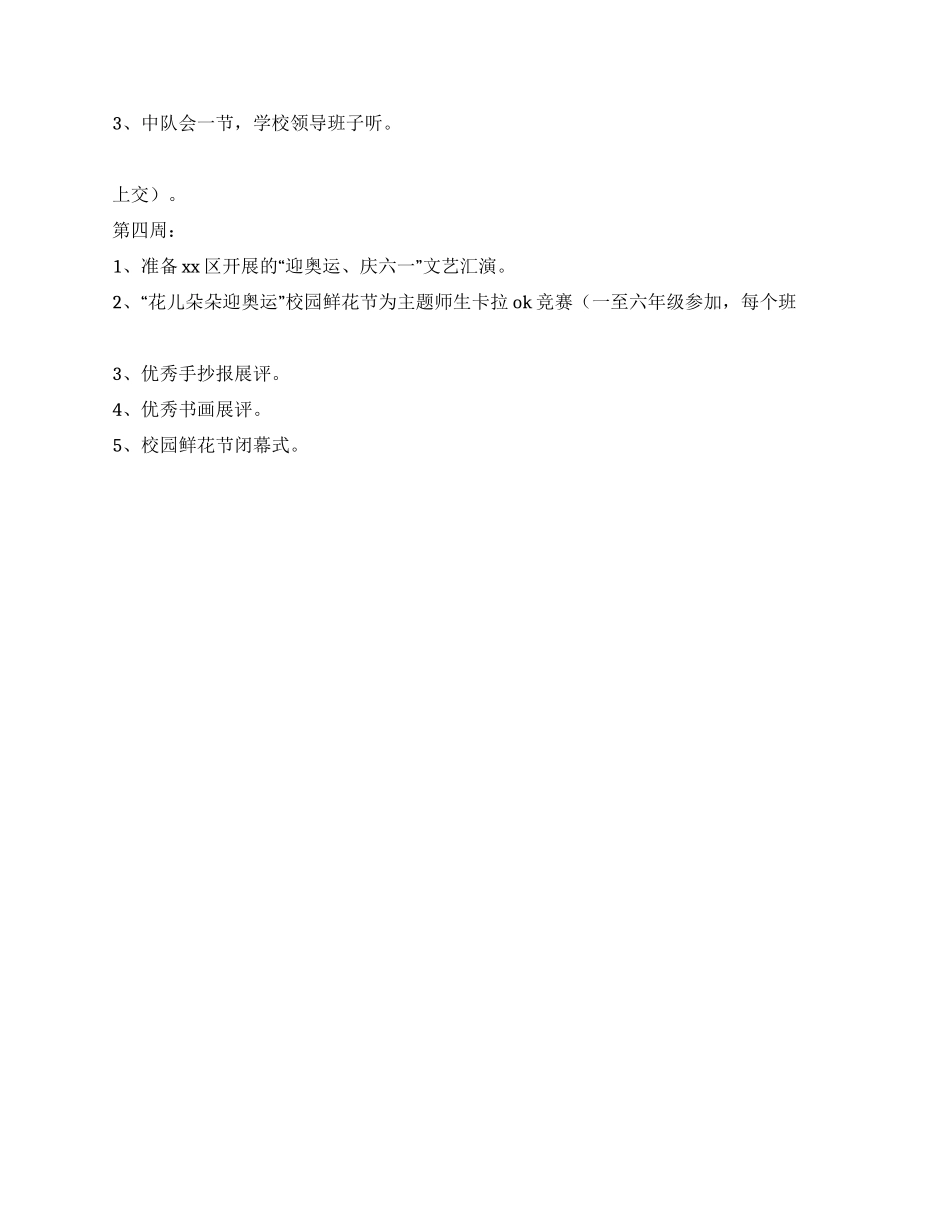 3、中队会一节，学校领导班子听。

上交）。
第四周：
1、准备xx区开展的“迎奥运、庆六一”文艺汇演。
2、“花儿朵朵迎奥运”校园鲜花节为主题师生卡拉ok竞赛（一至六年级参加，每个班

3、优秀手抄报展评。
4、优秀书画展评。
5、校园鲜花节闭幕式。